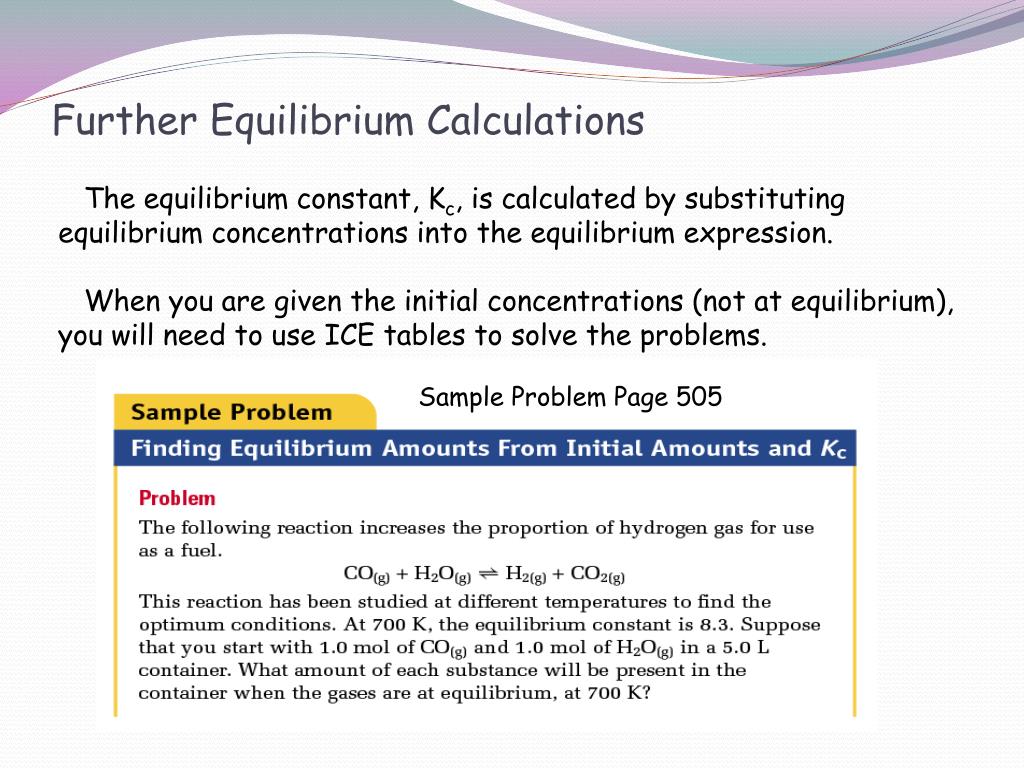 Further Equilibrium Calculations

The equilibrium constant, $K_c$, is calculated by substituting equilibrium concentrations into the equilibrium expression.

When you are given the initial concentrations (not at equilibrium), you will need to use ICE tables to solve the problems.

Sample Problem Page 505

Sample Problem

Finding Equilibrium Amounts From Initial Amounts and $K_c$

Problem

The following reaction increases the proportion of hydrogen gas for use as a fuel.

$CO_{(g)} + H_2O_{(g)} \rightleftharpoons H_{2(g)} + CO_{2(g)}$

This reaction has been studied at different temperatures to find the optimum conditions. At 700 K, the equilibrium constant is 8.3. Suppose that you start with 1.0 mol of $CO_{(g)}$ and 1.0 mol of $H_2O_{(g)}$ in a 5.0 L container. What amount of each substance will be present in the container when the gases are at equilibrium, at 700 K?